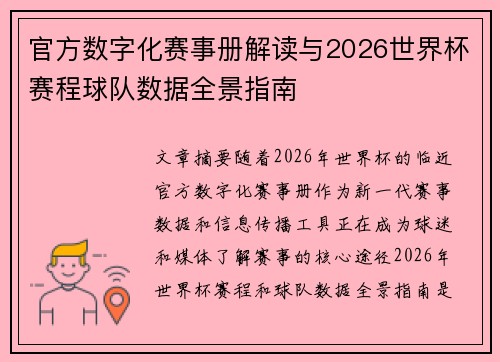 官方数字化赛事册解读与2026世界杯赛程球队数据全景指南

文章摘要随着2026年世界杯的临近官方数字化赛事册作为新一代赛事数据和信息传播工具正在成为球迷和媒体了解赛事的核心途径2026年世界杯赛程和球队数据全景指南是